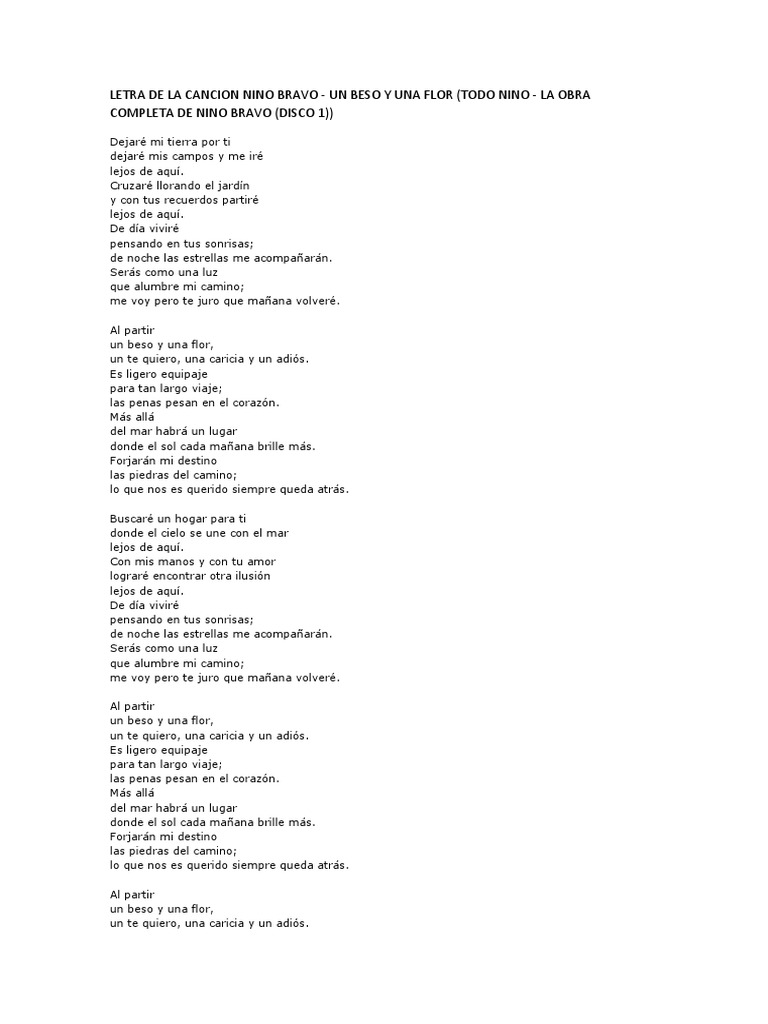 LETRA DE LA CANCION NINO BRAVO - UN BESO Y UNA FLOR (TODO NINO - LA OBRA COMPLETA DE NINO BRAVO (DISCO 1))

Dejaré mi tierra por ti
dejaré mis campos y me iré
lejos de aquí.
Cruzaré llorando el jardín
y con tus recuerdos partiré
lejos de aquí.
De día viviré
pensando en tus sonrisas;
de noche las estrellas me acompañarán.
Serás como una luz
que alumbre mi camino;
me voy pero te juro que mañana volveré.

Al partir
un beso y una flor,
un te quiero, una caricia y un adiós.
Es ligero equipaje
para tan largo viaje;
las penas pesan en el corazón.
Más allá
del mar habrá un lugar
donde el sol cada mañana brille más.
Forjarán mi destino
las piedras del camino;
lo que nos es querido siempre queda atrás.

Buscaré un hogar para ti
donde el cielo se une con el mar
lejos de aquí.
Con mis manos y con tu amor
lograré encontrar otra ilusión
lejos de aquí.
De día viviré
pensando en tus sonrisas;
de noche las estrellas me acompañarán.
Serás como una luz
que alumbre mi camino;
me voy pero te juro que mañana volveré.

Al partir
un beso y una flor,
un te quiero, una caricia y un adiós.
Es ligero equipaje
para tan largo viaje;
las penas pesan en el corazón.
Más allá
del mar habrá un lugar
donde el sol cada mañana brille más.
Forjarán mi destino
las piedras del camino;
lo que nos es querido siempre queda atrás.

Al partir
un beso y una flor,
un te quiero, una caricia y un adiós.